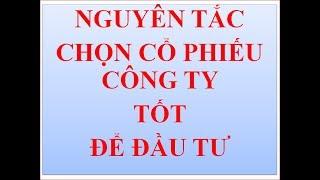 NGUYÊN TẮC
CHỌN CỔ PHIẾU
CÔNG TY
TỐT
ĐỂ ĐẦU TƯ